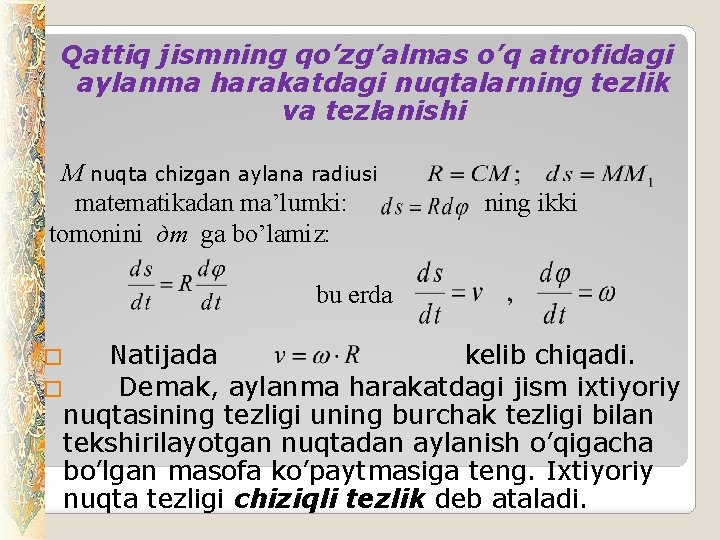 Qattiq jismning qo'zg'almas o'q atrofidagi aylanma harakatdagi nuqtalarning tezlik va tezlanishi

$M$ nuqta chizgan aylana radiusi $R = CM$; $ds = MM_1$ matematikadan ma'lumki: $ds = Rd\varphi$ ning ikki tomonini $\partial m$ ga bo'lamiz:

$\frac{ds}{dt} = R\frac{d\varphi}{dt}$ bu erda $\frac{ds}{dt} = v$ , $\frac{d\varphi}{dt} = \omega$

☐ Natijada $v = \omega \cdot R$ kelib chiqadi.

☐ Demak, aylanma harakatdagi jism ixtiyoriy nuqtasining tezligi uning burchak tezligi bilan tekshirilayotgan nuqtadan aylanish o'qigacha bo'lgan masofa ko'paytmasiga teng. Ixtiyoriy nuqta tezligi chiziqli tezlik deb ataladi.